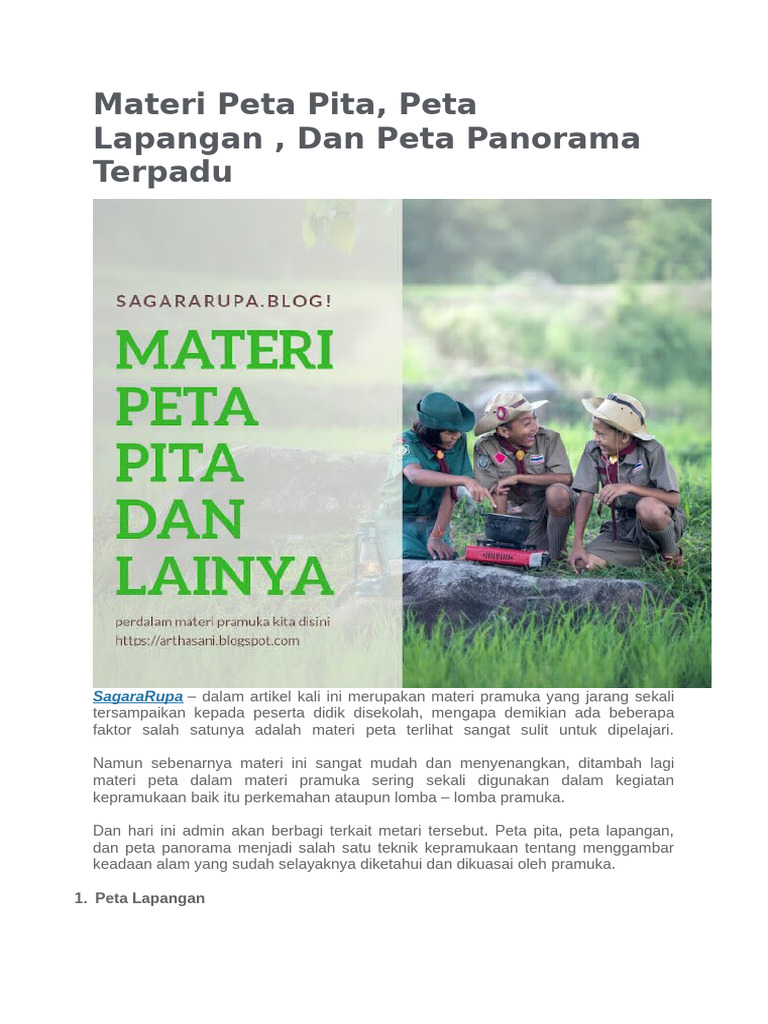 Materi Peta Pita, Peta Lapangan , Dan Peta Panorama Terpadu

SAGARARUPA.BLOG!

MATERI PETA PITA DAN LAINYA

perdalam materi pramuka kita disini
https://arthasani.blogspot.com

SagaraRupa – dalam artikel kali ini merupakan materi pramuka yang jarang sekali tersampaikan kepada peserta didik disekolah, mengapa demikian ada beberapa faktor salah satunya adalah materi peta terlihat sangat sulit untuk dipelajari.

Namun sebenarnya materi ini sangat mudah dan menyenangkan, ditambah lagi materi peta dalam materi pramuka sering sekali digunakan dalam kegiatan kepramukaan baik itu perkemahan ataupun lomba – lomba pramuka.

Dan hari ini admin akan berbagi terkait metari tersebut. Peta pita, peta lapangan, dan peta panorama menjadi salah satu teknik kepramukaan tentang menggambar keadaan alam yang sudah selayaknya diketahui dan dikuasai oleh pramuka.

1. Peta Lapangan